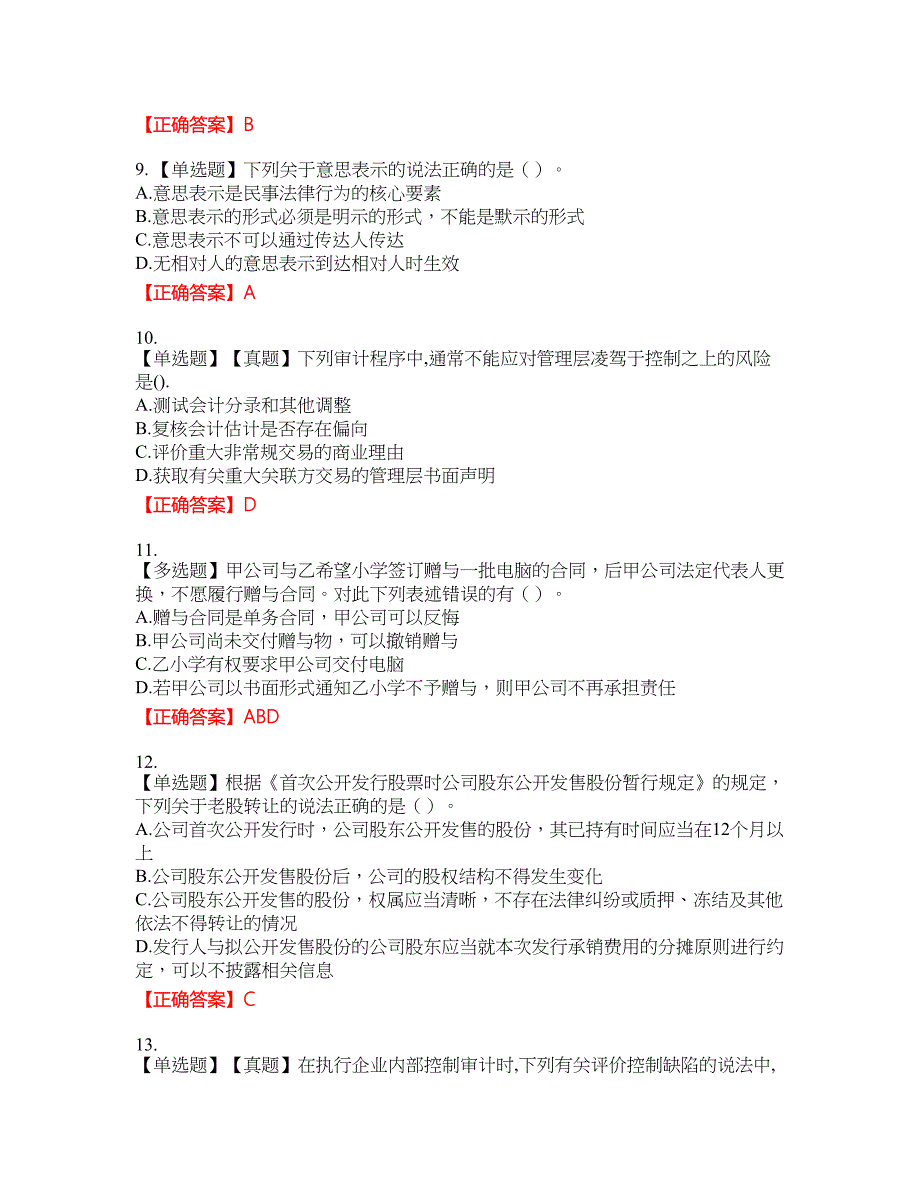 【正确答案】B

9.【单选题】下列关于意思表示的说法正确的是（ ）。
A.意思表示是民事法律行为的核心要素
B.意思表示的形式必须是明示的形式，不能是默示的形式
C.意思表示不可以通过传达人传达
D.无相对人的意思表示到达相对人时生效

【正确答案】A

10.
【单选题】【真题】下列审计程序中,通常不能应对管理层凌驾于控制之上的风险是().
A.测试会计分录和其他调整
B.复核会计估计是否存在偏向
C.评价重大非常规交易的商业理由
D.获取有关重大关联方交易的管理层书面声明

【正确答案】D

11.
【多选题】甲公司与乙希望小学签订赠与一批电脑的合同，后甲公司法定代表人更换，不愿履行赠与合同。对此下列表述错误的有（ ）。
A.赠与合同是单务合同，甲公司可以反悔
B.甲公司尚未交付赠与物，可以撤销赠与
C.乙小学有权要求甲公司交付电脑
D.若甲公司以书面形式通知乙小学不予赠与，则甲公司不再承担责任

【正确答案】ABD

12.
【单选题】根据《首次公开发行股票时公司股东公开发售股份暂行规定》的规定，下列关于老股转让的说法正确的是（ ）。
A.公司首次公开发行时，公司股东公开发售的股份，其已持有时间应当在12个月以上
B.公司股东公开发售股份后，公司的股权结构不得发生变化
C.公司股东公开发售的股份，权属应当清晰，不存在法律纠纷或质押、冻结及其他依法不得转让的情况
D.发行人与拟公开发售股份的公司股东应当就本次发行承销费用的分摊原则进行约定，可以不披露相关信息

【正确答案】C

13.
【单选题】【真题】在执行企业内部控制审计时,下列有关评价控制缺陷的说法中,